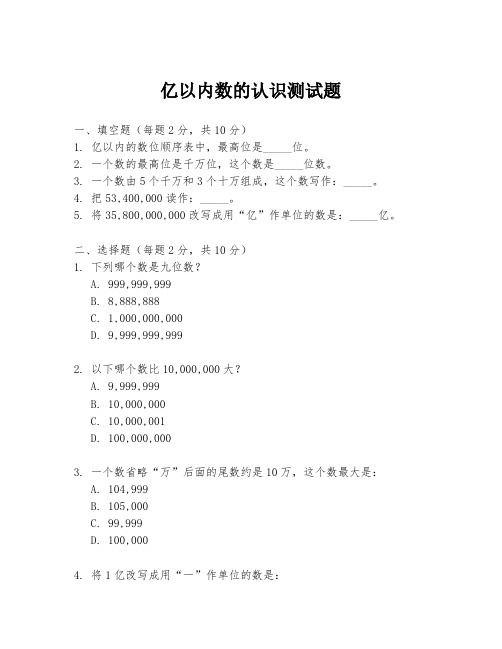 亿以内数的认识测试题

一、填空题（每题 2 分，共 10 分）
1. 亿以内的数位顺序表中，最高位是_____位。
2. 一个数的最高位是千万位，这个数是_____位数。
3. 一个数由 5 个千万和 3 个十万组成，这个数写作：_____。
4. 把 53,400,000 读作：_____。
5. 将 35,800,000,000 改写成用“亿”作单位的数是：_____亿。

二、选择题（每题 2 分，共 10 分）
1. 下列哪个数是九位数？
A. 999,999,999
B. 8,888,888
C. 1,000,000,000
D. 9,999,999,999

2. 以下哪个数比 10,000,000 大？
A. 9,999,999
B. 10,000,000
C. 10,000,001
D. 100,000,000

3. 一个数省略“万”后面的尾数约是 10 万，这个数最大是：
A. 104,999
B. 105,000
C. 99,999
D. 100,000

4. 将 1 亿改写成用“一”作单位的数是：